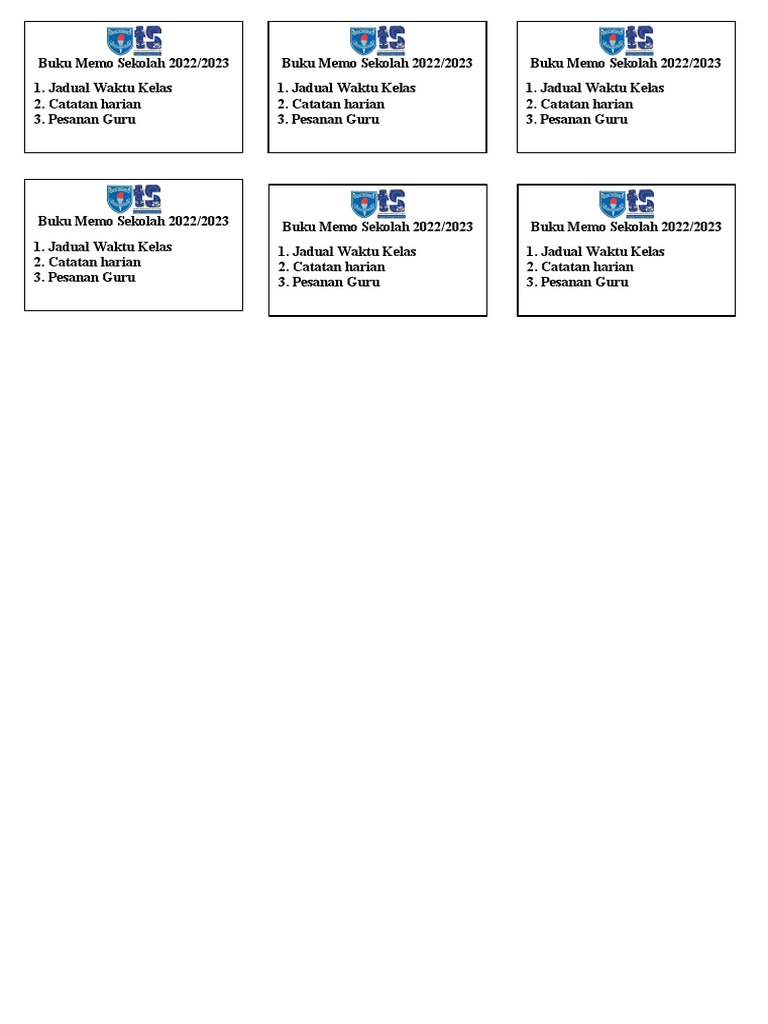 Buku Memo Sekolah 2022/2023
1. Jadual Waktu Kelas
2. Catatan harian
3. Pesanan Guru

Buku Memo Sekolah 2022/2023
1. Jadual Waktu Kelas
2. Catatan harian
3. Pesanan Guru

Buku Memo Sekolah 2022/2023
1. Jadual Waktu Kelas
2. Catatan harian
3. Pesanan Guru

Buku Memo Sekolah 2022/2023
1. Jadual Waktu Kelas
2. Catatan harian
3. Pesanan Guru

Buku Memo Sekolah 2022/2023
1. Jadual Waktu Kelas
2. Catatan harian
3. Pesanan Guru

Buku Memo Sekolah 2022/2023
1. Jadual Waktu Kelas
2. Catatan harian
3. Pesanan Guru